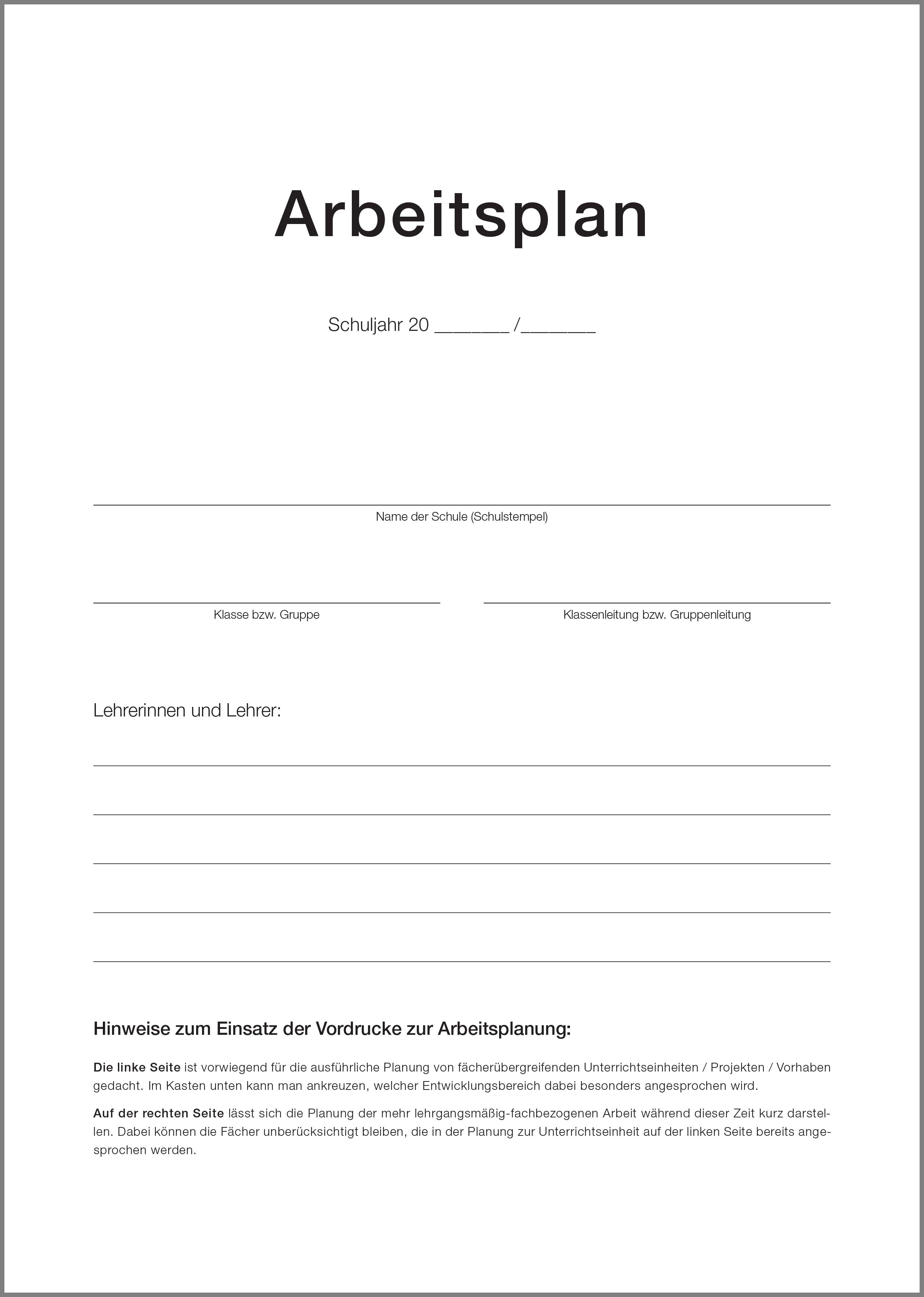 Arbeitsplan

Schuljahr 20 _______ /_______

Name der Schule (Schulstempel)

Klasse bzw. Gruppe

Klassenleitung bzw. Gruppenleitung

Lehrerinnen und Lehrer:

Hinweise zum Einsatz der Vordrucke zur Arbeitsplanung:

Die linke Seite ist vorwiegend für die ausführliche Planung von fächerübergreifenden Unterrichtseinheiten / Projekten / Vorhaben gedacht. Im Kasten unten kann man ankreuzen, welcher Entwicklungsbereich dabei besonders angesprochen wird.

Auf der rechten Seite lässt sich die Planung der mehr lehrgangsmäßig-fachbezogenen Arbeit während dieser Zeit kurz darstellen. Dabei können die Fächer unberücksichtigt bleiben, die in der Planung zur Unterrichtseinheit auf der linken Seite bereits angesprochen werden.